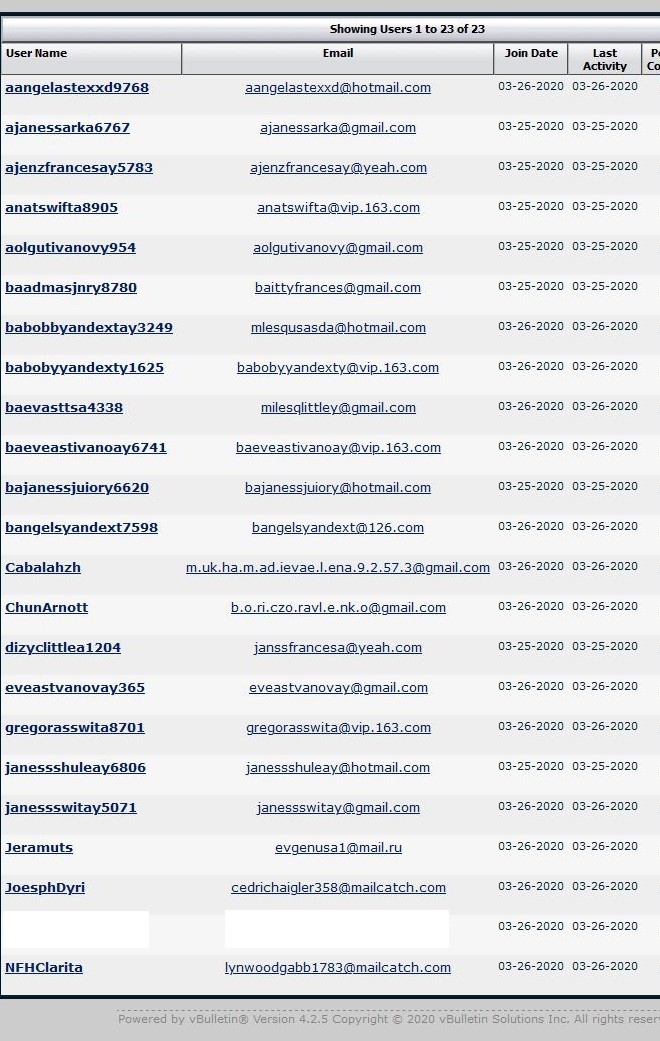 Showing Users 1 to 23 of 23

| User Name | Email | Join Date | Last Activity | Po Co |
|---|---|---|---|---|
| aangelastexxd9768 | aangelastexxd@hotmail.com | 03-26-2020 | 03-26-2020 | |
| ajanessarka6767 | ajanessarka@gmail.com | 03-25-2020 | 03-25-2020 | |
| ajenzfrancesay5783 | ajenzfrancesay@yeah.com | 03-25-2020 | 03-25-2020 | |
| anatswifta8905 | anatswifta@vip.163.com | 03-25-2020 | 03-25-2020 | |
| aolgutivanovy954 | aolgutivanovy@gmail.com | 03-25-2020 | 03-25-2020 | |
| baadmasjnry8780 | baittyfrances@gmail.com | 03-25-2020 | 03-25-2020 | |
| babobbyandextay3249 | mlesqusasda@hotmail.com | 03-26-2020 | 03-26-2020 | |
| babobyyandexty1625 | babobyyandexty@vip.163.com | 03-26-2020 | 03-26-2020 | |
| baevasttsa4338 | milesqlittley@gmail.com | 03-26-2020 | 03-26-2020 | |
| baeveastivanoay6741 | baeveastivanoay@vip.163.com | 03-26-2020 | 03-26-2020 | |
| bajanessjuiory6620 | bajanessjuiory@hotmail.com | 03-25-2020 | 03-25-2020 | |
| bangelsyandext7598 | bangelsyandext@126.com | 03-26-2020 | 03-26-2020 | |
| Cabalahzh | m.uk.ha.m.ad.ievae.l.ena.9.2.57.3@gmail.com | 03-26-2020 | 03-26-2020 | |
| ChunArnott | b.o.ri.czo.ravl.e.nk.o@gmail.com | 03-26-2020 | 03-26-2020 | |
| dizyclittlea1204 | janssfrancesa@yeah.com | 03-25-2020 | 03-25-2020 | |
| eveastvanovay365 | eveastvanovay@gmail.com | 03-26-2020 | 03-26-2020 | |
| gregorasswita8701 | gregorasswita@vip.163.com | 03-26-2020 | 03-26-2020 | |
| janessshuleay6806 | janessshuleay@hotmail.com | 03-25-2020 | 03-25-2020 | |
| janessswitay5071 | janessswitay@gmail.com | 03-26-2020 | 03-26-2020 | |
| Jeramuts | evgenusa1@mail.ru | 03-26-2020 | 03-26-2020 | |
| JoesphDyri | cedrichaigler358@mailcatch.com | 03-26-2020 | 03-26-2020 | |
| | | 03-26-2020 | 03-26-2020 | |
| NFHClarita | lynwoodgabb1783@mailcatch.com | 03-26-2020 | 03-26-2020 | |

Powered by vBulletin® Version 4.2.5 Copyright © 2020 vBulletin Solutions Inc. All rights reser